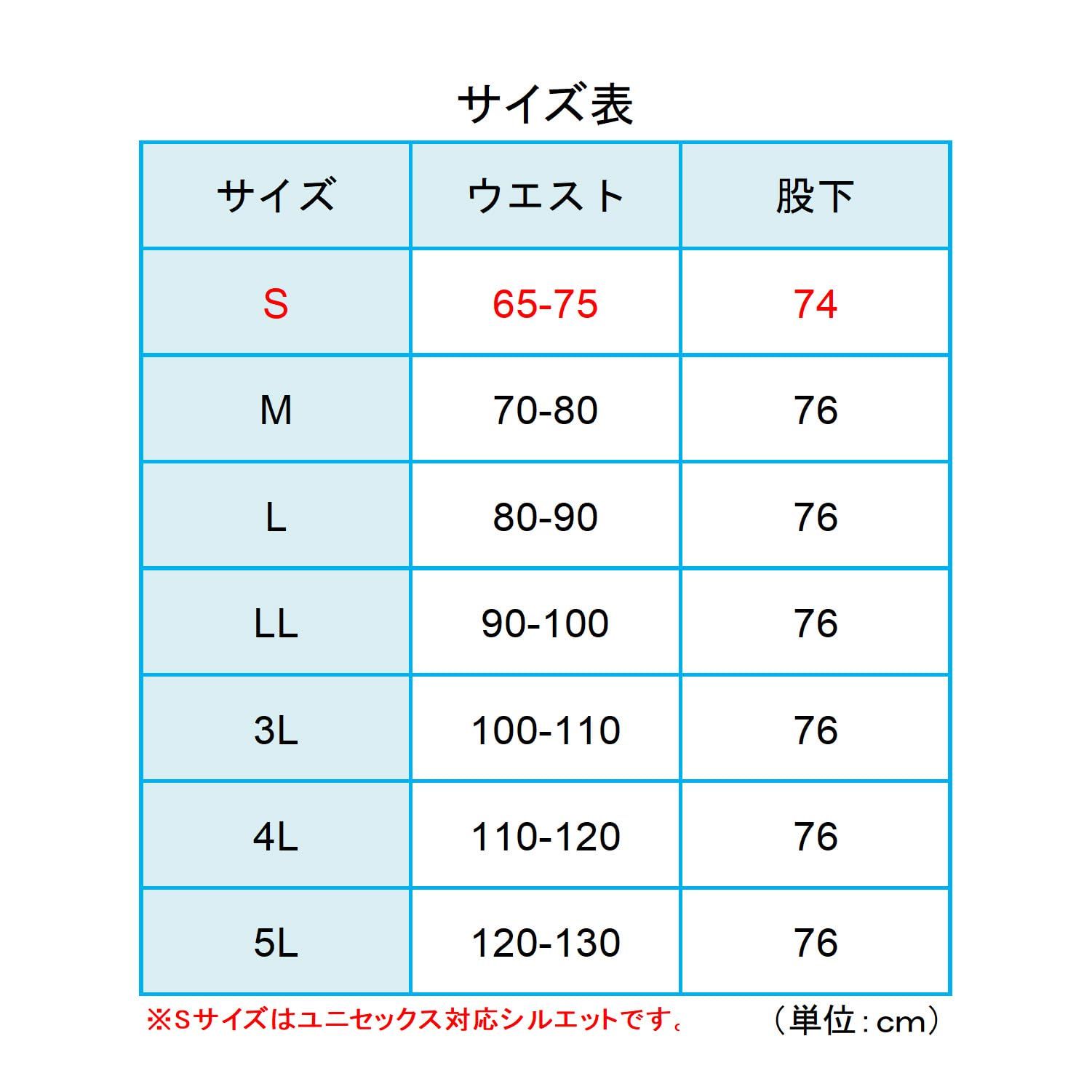 サイズ表

| サイズ | ウエスト | 股下 |
|---|---|---|
| S | 65-75 | 74 |
| M | 70-80 | 76 |
| L | 80-90 | 76 |
| LL | 90-100 | 76 |
| 3L | 100-110 | 76 |
| 4L | 110-120 | 76 |
| 5L | 120-130 | 76 |

※Sサイズはユニセックス対応シルエットです。 （単位：cm）